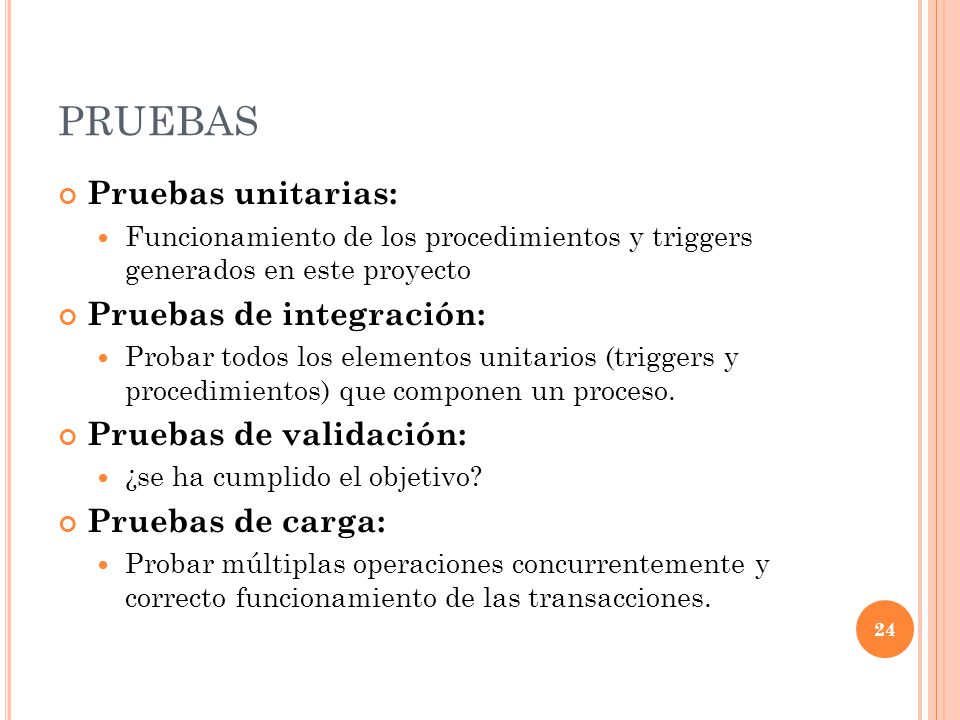 PRUEBAS

Pruebas unitarias:

Funcionamiento de los procedimientos y triggers generados en este proyecto

Pruebas de integración:

Probar todos los elementos unitarios (triggers y procedimientos) que componen un proceso.

Pruebas de validación:

¿se ha cumplido el objetivo?

Pruebas de carga:

Probar múltiplas operaciones concurrentemente y correcto funcionamiento de las transacciones.

24